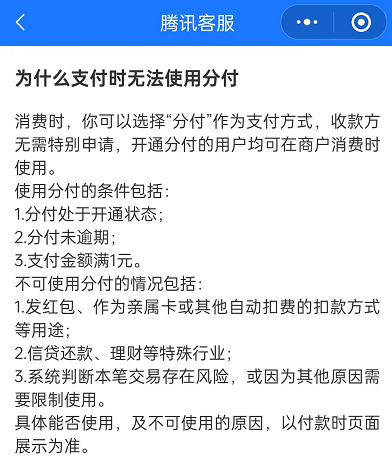 腾讯客服

为什么支付时无法使用分付

消费时，你可以选择“分付”作为支付方式，收款方无需特别申请，开通分付的用户均可在商户消费时使用。
使用分付的条件包括：
1.分付处于开通状态；
2.分付未逾期；
3.支付金额满1元。
不可使用分付的情况包括：
1.发红包、作为亲属卡或其他自动扣费的扣款方式等用途；
2.信贷还款、理财等特殊行业；
3.系统判断本笔交易存在风险，或因为其他原因需要限制使用。
具体能否使用，及不可使用的原因，以付款时页面展示为准。